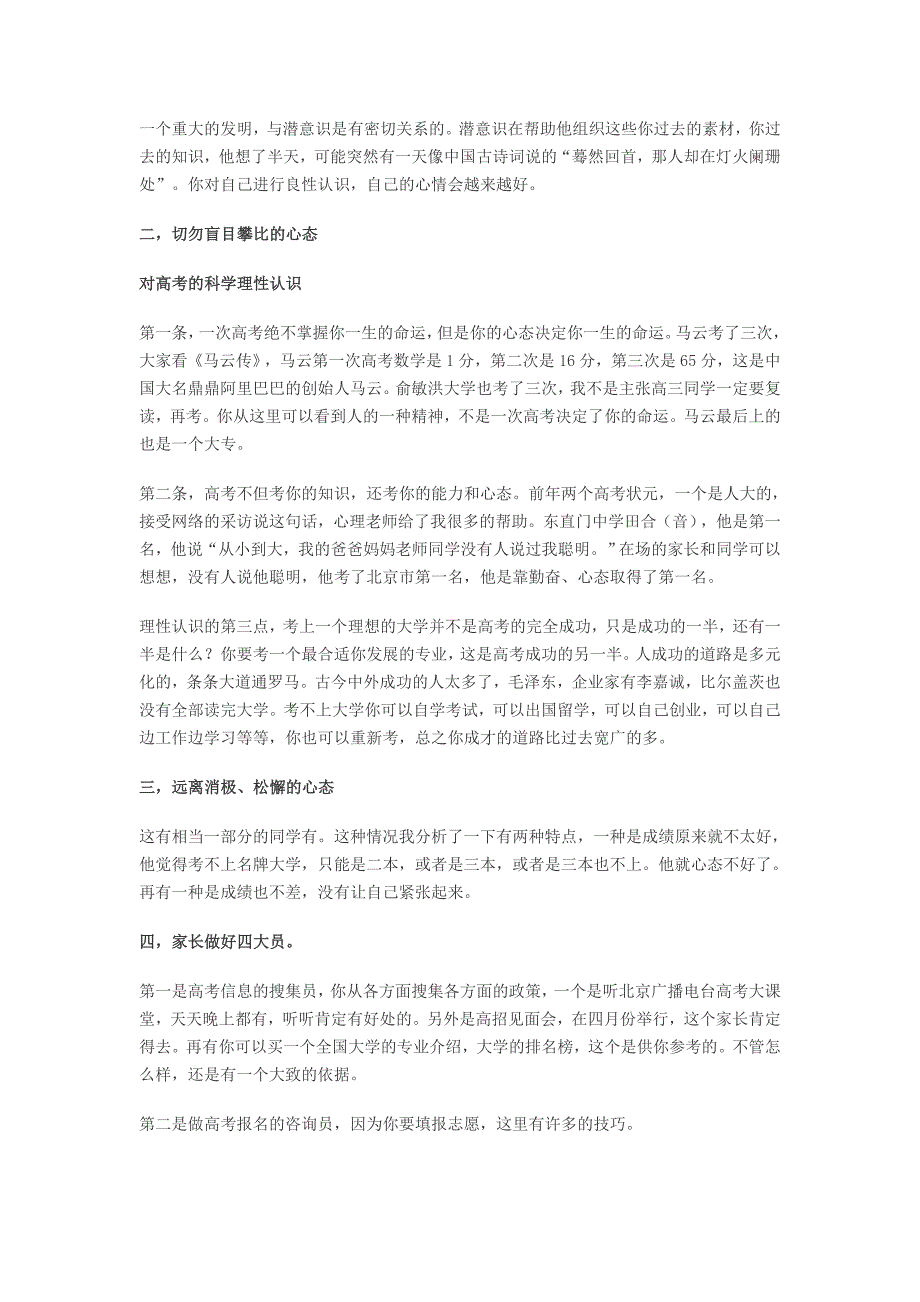 一个重大的发明，与潜意识是有密切关系的。潜意识在帮助他组织这些你过去的素材，你过去的知识，他想了半天，可能突然有一天像中国古诗词说的“蓦然回首，那人却在灯火阑珊处”。你对自己进行良性认识，自己的心情会越来越好。

二，切勿盲目攀比的心态

对高考的科学理性认识

第一条，一次高考绝不掌握你一生的命运，但是你的心态决定你一生的命运。马云考了三次，大家看《马云传》，马云第一次高考数学是 1 分，第二次是 16 分，第三次是 65 分，这是中国大名鼎鼎阿里巴巴的创始人马云。俞敏洪大学也考了三次，我不是主张高三同学一定要复读，再考。你从这里可以看到人的一种精神，不是一次高考决定了你的命运。马云最后上的也是一个大专。

第二条，高考不但考你的知识，还考你的能力和心态。前年两个高考状元，一个是人大的，接受网络的采访说这句话，心理老师给了我很多的帮助。东直门中学田合（音），他是第一名，他说“从小到大，我的爸爸妈妈老师同学没有人说过我聪明。”在场的家长和同学可以想想，没有人说他聪明，他考了北京市第一名，他是靠勤奋、心态取得了第一名。

理性认识的第三点，考上一个理想的大学并不是高考的完全成功，只是成功的一半，还有一半是什么？你要考一个最合适你发展的专业，这是高考成功的另一半。人成功的道路是多元化的，条条大道通罗马。古今中外成功的人太多了，毛泽东，企业家有李嘉诚，比尔盖茨也没有全部读完大学。考不上大学你可以自学考试，可以出国留学，可以自己创业，可以自己边工作边学习等等，你也可以重新考，总之你成才的道路比过去宽广的多。

三，远离消极、松懈的心态

这有相当一部分的同学有。这种情况我分析了一下有两种特点，一种是成绩原来就不太好，他觉得考不上名牌大学，只能是二本，或者是三本，或者是三本也不上。他就心态不好了。再有一种是成绩也不差，没有让自己紧张起来。

四，家长做好四大员。

第一是高考信息的搜集员，你从各方面搜集各方面的政策，一个是听北京广播电台高考大课堂，天天晚上都有，听听肯定有好处的。另外是高招见面会，在四月份举行，这个家长肯定得去。再有你可以买一个全国大学的专业介绍，大学的排名榜，这个是供你参考的。不管怎么样，还是有一个大致的依据。

第二是做高考报名的咨询员，因为你要填报志愿，这里有许多的技巧。